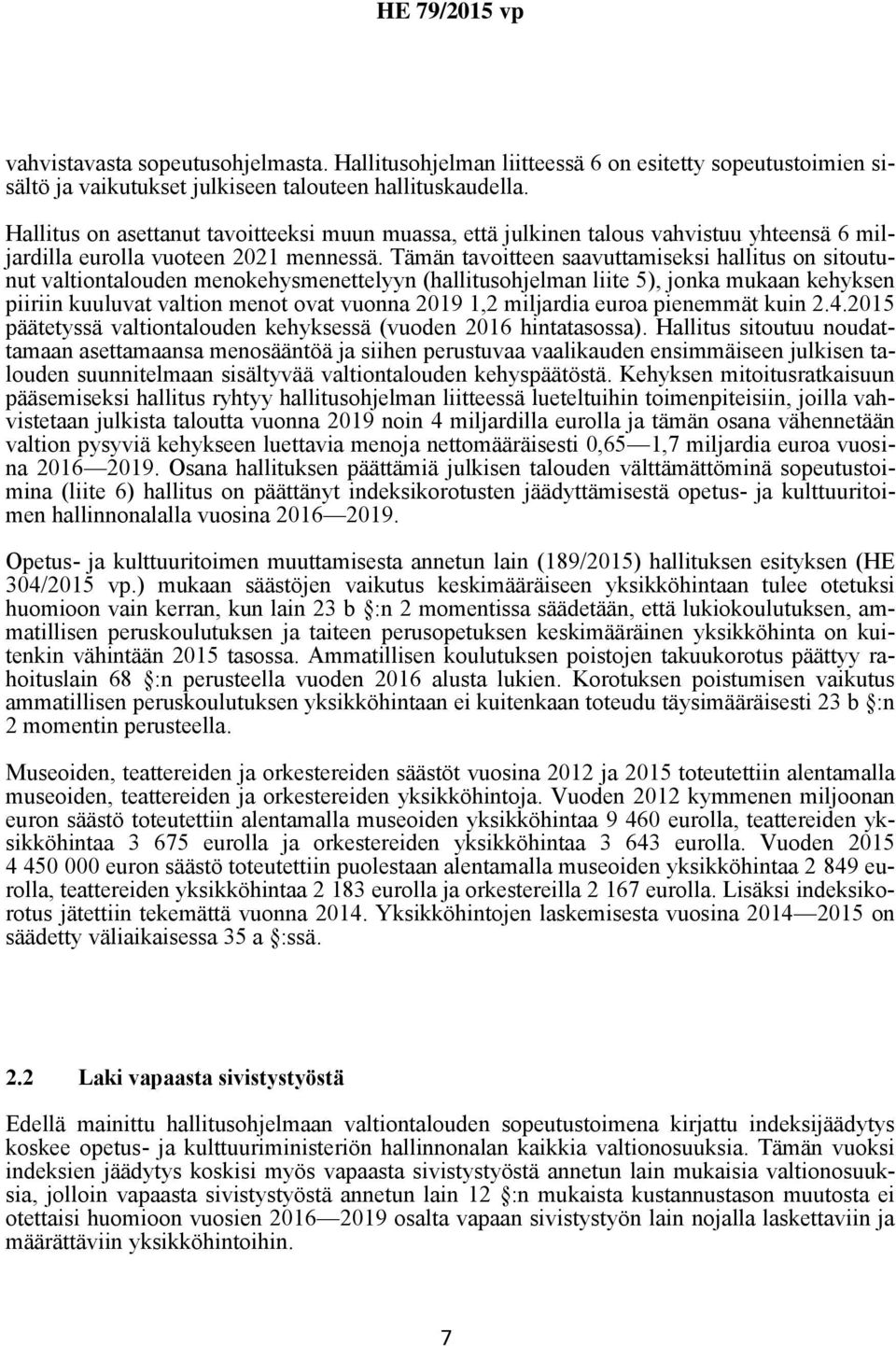 HE 79/2015 vp

vahvistavasta sopeutusohjelmasta. Hallitusohjelman liitteessä 6 on esitetty sopeutustoimien sisältö ja vaikutukset julkiseen talouteen hallituskaudella.

Hallitus on asettanut tavoitteeksi muun muassa, että julkinen talous vahvistuu yhteensä 6 miljardilla eurolla vuoteen 2021 mennessä. Tämän tavoitteen saavuttamiseksi hallitus on sitoutunut valtiontalouden menokehysmenettelyyn (hallitusohjelman liite 5), jonka mukaan kehyksen piiriin kuuluvat valtion menot ovat vuonna 2019 1,2 miljardia euroa pienemmät kuin 2.4.2015 päätetyssä valtiontalouden kehyksessä (vuoden 2016 hintatasossa). Hallitus sitoutuu noudattamaan asettamaansa menosääntöä ja siihen perustuvaa vaalikauden ensimmäiseen julkisen talouden suunnitelmaan sisältyvää valtiontalouden kehyspäätöstä. Kehyksen mitoitusratkaisuun pääsemiseksi hallitus ryhtyy hallitusohjelman liitteessä lueteltuihin toimenpiteisiin, joilla vahvistetaan julkista taloutta vuonna 2019 noin 4 miljardilla eurolla ja tämän osana vähennetään valtion pysyviä kehykseen luettavia menoja nettomääräisesti 0,65—1,7 miljardia euroa vuosina 2016—2019. Osana hallituksen päättämiä julkisen talouden välttämättöminä sopeutustoimina (liite 6) hallitus on päättänyt indeksikorotusten jäädyttämisestä opetus- ja kulttuuritoimen hallinnonalalla vuosina 2016—2019.

Opetus- ja kulttuuritoimen muuttamisesta annetun lain (189/2015) hallituksen esityksen (HE 304/2015 vp.) mukaan säästöjen vaikutus keskimääräiseen yksikköhintaan tulee otetuksi huomioon vain kerran, kun lain 23 b §:n 2 momentissa säädetään, että lukiokoulutuksen, ammatillisen peruskoulutuksen ja taiteen perusopetuksen keskimääräinen yksikköhinta on kuitenkin vähintään 2015 tasossa. Ammatillisen koulutuksen poistojen takuukorotus päättyy rahoituslain 68 §:n perusteella vuoden 2016 alusta lukien. Korotuksen poistumisen vaikutus ammatillisen peruskoulutuksen yksikköhintaan ei kuitenkaan toteudu täysimääräisesti 23 b §:n 2 momentin perusteella.

Museoiden, teattereiden ja orkestereiden säästöt vuosina 2012 ja 2015 toteutettiin alentamalla museoiden, teattereiden ja orkestereiden yksikköhintoja. Vuoden 2012 kymmenen miljoonan euron säästö toteutettiin alentamalla museoiden yksikköhintaa 9 460 eurolla, teattereiden yksikköhintaa 3 675 eurolla ja orkestereiden yksikköhintaa 3 643 eurolla. Vuoden 2015 4 450 000 euron säästö toteutettiin puolestaan alentamalla museoiden yksikköhintaa 2 849 eurolla, teattereiden yksikköhintaa 2 183 eurolla ja orkestereilla 2 167 eurolla. Lisäksi indeksikorotus jätettiin tekemättä vuonna 2014. Yksikköhintojen laskemisesta vuosina 2014—2015 on säädetty väliaikaisessa 35 a §:ssä.

2.2 Laki vapaasta sivistystyöstä

Edellä mainittu hallitusohjelmaan valtiontalouden sopeutustoimena kirjattu indeksijäädytys koskee opetus- ja kulttuuriministeriön hallinnonalan kaikkia valtionosuuksia. Tämän vuoksi indeksien jäädytys koskisi myös vapaasta sivistystyöstä annetun lain mukaisia valtionosuuksia, jolloin vapaasta sivistystyöstä annetun lain 12 §:n mukaista kustannustason muutosta ei otettaisi huomioon vuosien 2016—2019 osalta vapaan sivistystyön lain nojalla laskettaviin ja määrättäviin yksikköhintoihin.

7